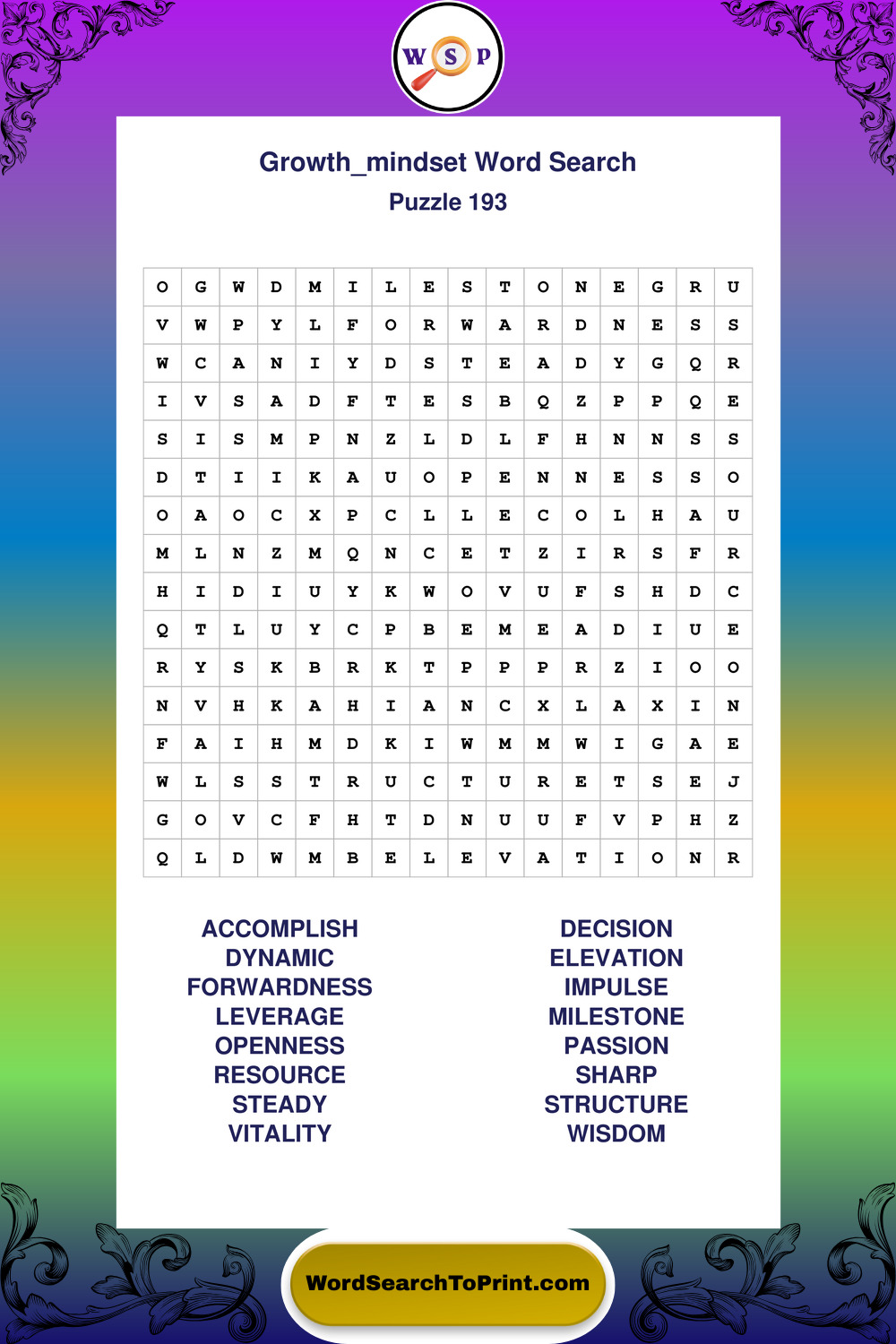 W S P

Growth_mindset Word Search

Puzzle 193

| O | G | W | D | M | I | L | E | S | T | O | N | E | G | R | U |
|---|---|---|---|---|---|---|---|---|---|---|---|---|---|---|---|
| V | W | P | Y | L | F | O | R | W | A | R | D | N | E | S | S |
| W | C | A | N | I | Y | D | S | T | E | A | D | Y | G | Q | R |
| I | V | S | A | D | F | T | E | S | B | Q | Z | P | P | Q | E |
| S | I | S | M | P | N | Z | L | D | L | F | H | N | N | S | S |
| D | T | I | I | K | A | U | O | P | E | N | N | E | S | S | O |
| O | A | O | C | X | P | C | L | L | E | C | O | L | H | A | U |
| M | L | N | Z | M | Q | N | C | E | T | Z | I | R | S | F | R |
| H | I | D | I | U | Y | K | W | O | V | U | F | S | H | D | C |
| Q | T | L | U | Y | C | P | B | E | M | E | A | D | I | U | E |
| R | Y | S | K | B | R | K | T | P | P | P | R | Z | I | O | O |
| N | V | H | K | A | H | I | A | N | C | X | L | A | X | I | N |
| F | A | I | H | M | D | K | I | W | M | M | W | I | G | A | E |
| W | L | S | S | T | R | U | C | T | U | R | E | T | S | E | J |
| G | O | V | C | F | H | T | D | N | U | U | F | V | P | H | Z |
| Q | L | D | W | M | B | E | L | E | V | A | T | I | O | N | R |

ACCOMPLISH
DYNAMIC
FORWARDNESS
LEVERAGE
OPENNESS
RESOURCE
STEADY
VITALITY

DECISION
ELEVATION
IMPULSE
MILESTONE
PASSION
SHARP
STRUCTURE
WISDOM

WordSearchToPrint.com